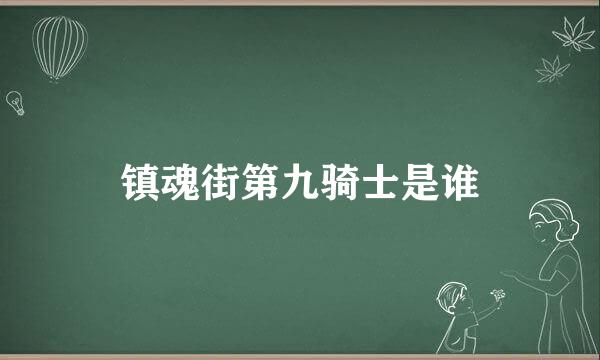 镇魂街第九骑士是谁